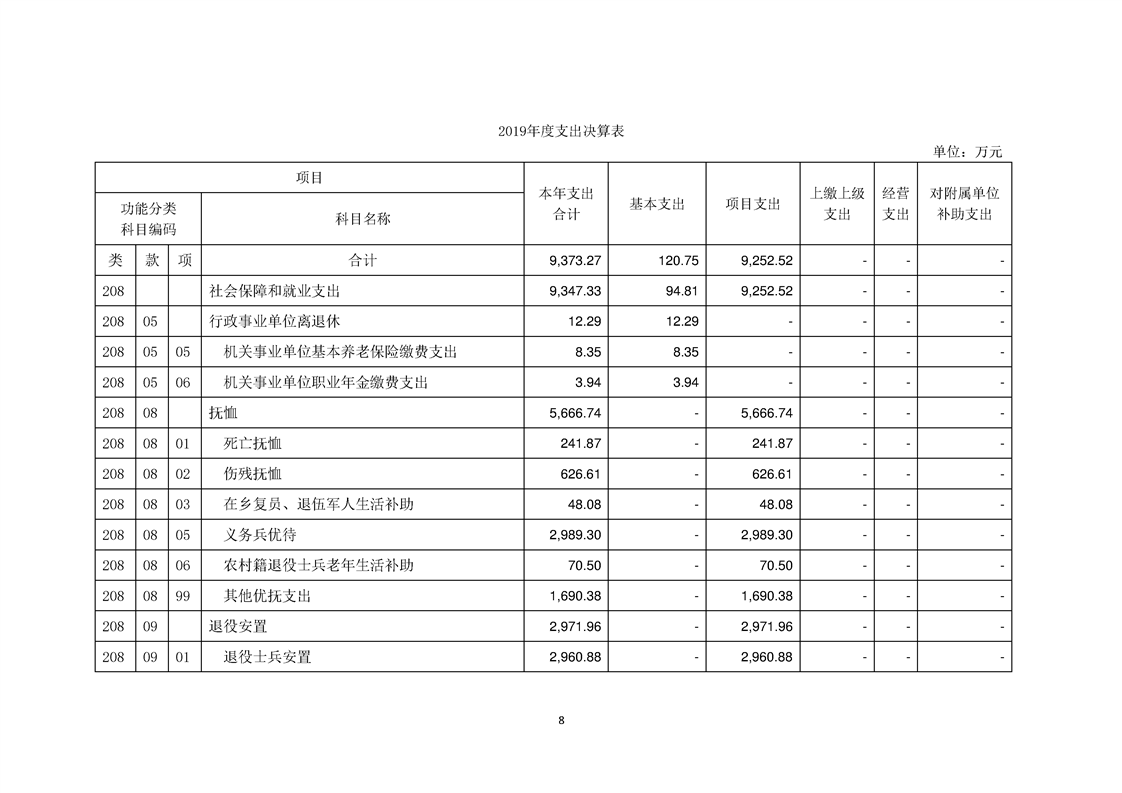 2019年度支出决算表

单位：万元

| 项目 | | | | 本年支出合计 | 基本支出 | 项目支出 | 上缴上级支出 | 经营支出 | 对附属单位补助支出 |
|---|---|---|---|---|---|---|---|---|---|
| 功能分类科目编码 | | | 科目名称 | | | | | | |
| 类 | 款 | 项 | 合计 | 9,373.27 | 120.75 | 9,252.52 | - | - | - |
| 208 | | | 社会保障和就业支出 | 9,347.33 | 94.81 | 9,252.52 | - | - | - |
| 208 | 05 | | 行政事业单位离退休 | 12.29 | 12.29 | - | - | - | - |
| 208 | 05 | 05 | 机关事业单位基本养老保险缴费支出 | 8.35 | 8.35 | - | - | - | - |
| 208 | 05 | 06 | 机关事业单位职业年金缴费支出 | 3.94 | 3.94 | - | - | - | - |
| 208 | 08 | | 抚恤 | 5,666.74 | - | 5,666.74 | - | - | - |
| 208 | 08 | 01 | 死亡抚恤 | 241.87 | - | 241.87 | - | - | - |
| 208 | 08 | 02 | 伤残抚恤 | 626.61 | - | 626.61 | - | - | - |
| 208 | 08 | 03 | 在乡复员、退伍军人生活补助 | 48.08 | - | 48.08 | - | - | - |
| 208 | 08 | 05 | 义务兵优待 | 2,989.30 | - | 2,989.30 | - | - | - |
| 208 | 08 | 06 | 农村籍退役士兵老年生活补助 | 70.50 | - | 70.50 | - | - | - |
| 208 | 08 | 99 | 其他优抚支出 | 1,690.38 | - | 1,690.38 | - | - | - |
| 208 | 09 | | 退役安置 | 2,971.96 | - | 2,971.96 | - | - | - |
| 208 | 09 | 01 | 退役士兵安置 | 2,960.88 | - | 2,960.88 | - | - | - |

8